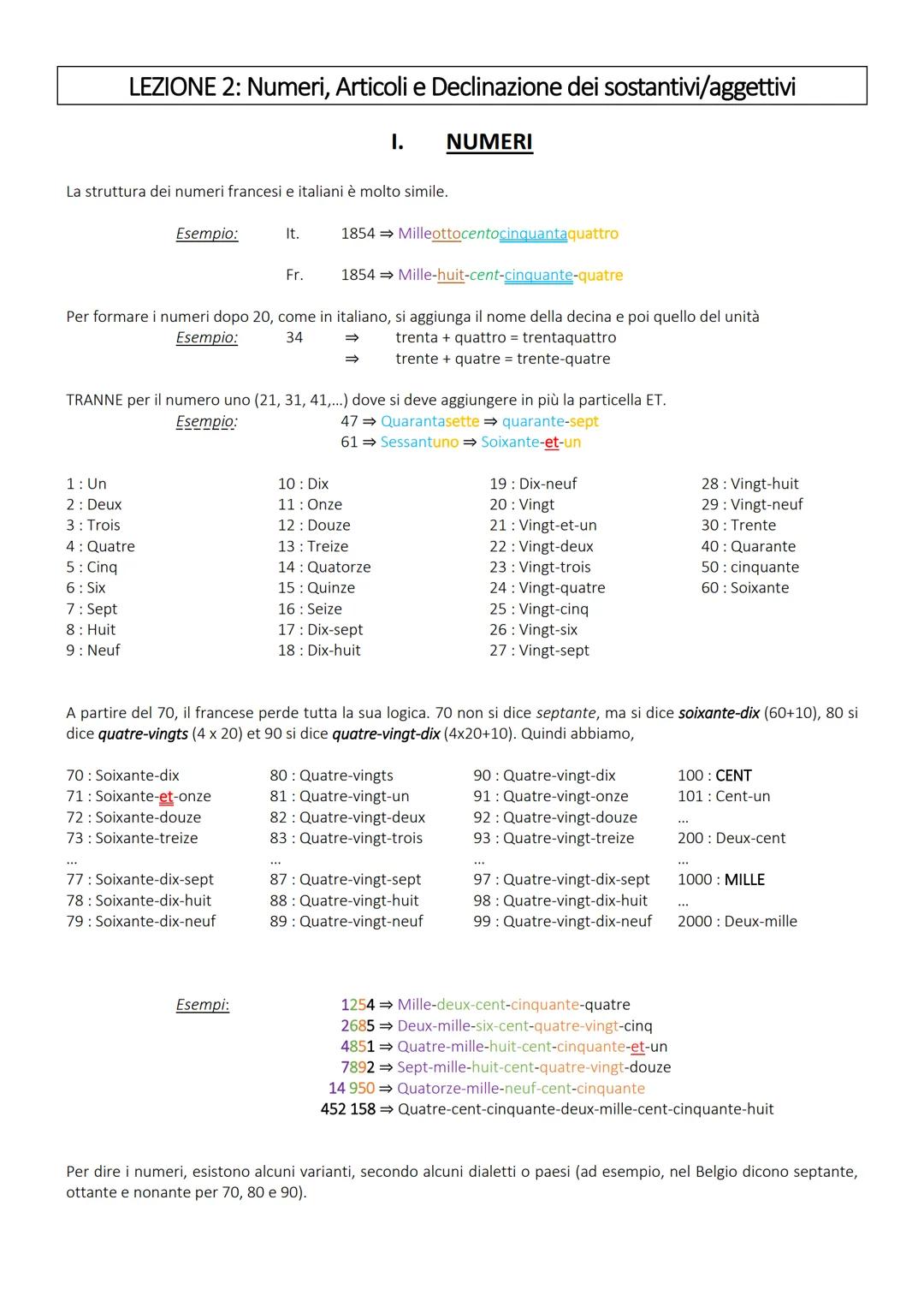 LEZIONE 2: Numeri, Articoli e Declinazione dei sostantivi/aggettivi

I. NUMERI

La struttura dei numeri francesi e italiani è molto simile.

Esempio: It. 1854 ⇒ Milleottocentocinquantaquattro

Fr. 1854 ⇒ Mille-huit-cent-cinquante-quatre

Per formare i numeri dopo 20, come in italiano, si aggiunga il nome della decina e poi quello del unità
Esempio: 34 ⇒ trenta + quattro = trentaquattro
⇒ trente + quatre = trente-quatre

TRANNE per il numero uno (21, 31, 41,…) dove si deve aggiungere in più la particella ET.
Esempio: 47 ⇒ Quarantasette ⇒ quarante-sept
61 ⇒ Sessantuno ⇒ Soixante-et-un

1 : Un
2 : Deux
3 : Trois
4 : Quatre
5 : Cinq
6 : Six
7 : Sept
8 : Huit
9 : Neuf

10 : Dix
11 : Onze
12 : Douze
13 : Treize
14 : Quatorze
15 : Quinze
16 : Seize
17 : Dix-sept
18 : Dix-huit

19 : Dix-neuf
20 : Vingt
21 : Vingt-et-un
22 : Vingt-deux
23 : Vingt-trois
24 : Vingt-quatre
25 : Vingt-cinq
26 : Vingt-six
27 : Vingt-sept

28 : Vingt-huit
29 : Vingt-neuf
30 : Trente
40 : Quarante
50 : cinquante
60 : Soixante

A partire del 70, il francese perde tutta la sua logica. 70 non si dice septante, ma si dice soixante-dix (60+10), 80 si dice quatre-vingts (4 x 20) et 90 si dice quatre-vingt-dix (4x20+10). Quindi abbiamo,

70 : Soixante-dix
71 : Soixante-et-onze
72 : Soixante-douze
73 : Soixante-treize
…
77 : Soixante-dix-sept
78 : Soixante-dix-huit
79 : Soixante-dix-neuf

80 : Quatre-vingts
81 : Quatre-vingt-un
82 : Quatre-vingt-deux
83 : Quatre-vingt-trois
…
87 : Quatre-vingt-sept
88 : Quatre-vingt-huit
89 : Quatre-vingt-neuf

90 : Quatre-vingt-dix
91 : Quatre-vingt-onze
92 : Quatre-vingt-douze
93 : Quatre-vingt-treize
…
97 : Quatre-vingt-dix-sept
98 : Quatre-vingt-dix-huit
99 : Quatre-vingt-dix-neuf

100 : CENT
101 : Cent-un
…
200 : Deux-cent
…
1000 : MILLE
…
2000 : Deux-mille

Esempi: 1254 ⇒ Mille-deux-cent-cinquante-quatre
2685 ⇒ Deux-mille-six-cent-quatre-vingt-cinq
4851 ⇒ Quatre-mille-huit-cent-cinquante-et-un
7892 ⇒ Sept-mille-huit-cent-quatre-vingt-douze
14 950 ⇒ Quatorze-mille-neuf-cent-cinquante
452 158 ⇒ Quatre-cent-cinquante-deux-mille-cent-cinquante-huit

Per dire i numeri, esistono alcuni varianti, secondo alcuni dialetti o paesi (ad esempio, nel Belgio dicono septante, ottante e nonante per 70, 80 e 90).